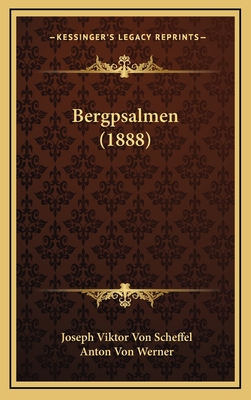 —KESSINGER'S LEGACY REPRINTS—

Bergpsalmen
(1888)

Joseph Viktor Von Scheffel
Anton Von Werner